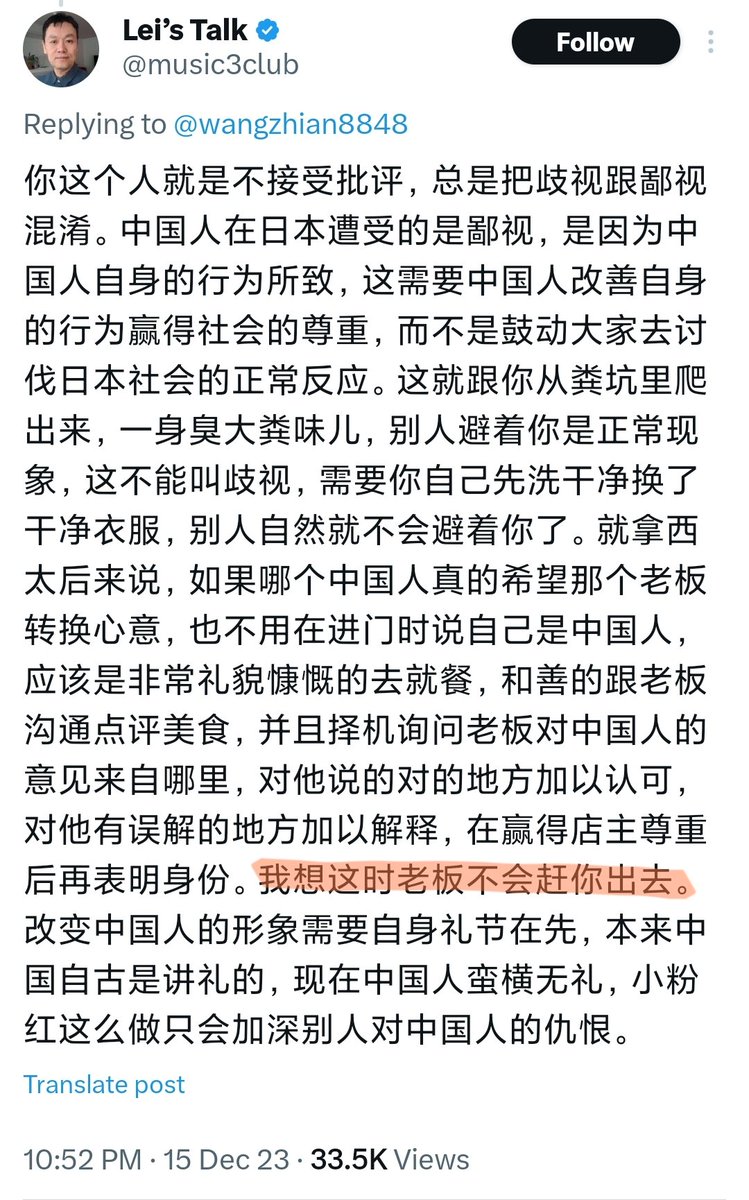 Lei's Talk
@music3club

Follow

Replying to @wangzhian8848

你这个人就是不接受批评，总是把歧视跟鄙视混淆。中国人在日本遭受的是鄙视，是因为中国人自身的行为所致，这需要中国人改善自身的行为赢得社会的尊重，而不是鼓动大家去讨伐日本社会的正常反应。这就跟你从粪坑里爬出来，一身臭大粪味儿，别人避着你是正常现象，这不能叫歧视，需要你自己先洗干净换了干净衣服，别人自然就不会避着你了。就拿西太后来说，如果哪个中国人真的希望那个老板转换心意，也不用在进门时说自己是中国人，应该是非常礼貌慷慨的去就餐，和善的跟老板沟通点评美食，并且择机询问老板对中国人的意见来自哪里，对他说的对的地方加以认可，对他有误解的地方加以解释，在赢得店主尊重后再表明身份。我想这时老板不会赶你出去。改变中国人的形象需要自身礼节在先，本来中国自古是讲礼的，现在中国人蛮横无礼，小粉红这么做只会加深别人对中国人的仇恨。

Translate post

10:52 PM · 15 Dec 23 · 33.5K Views